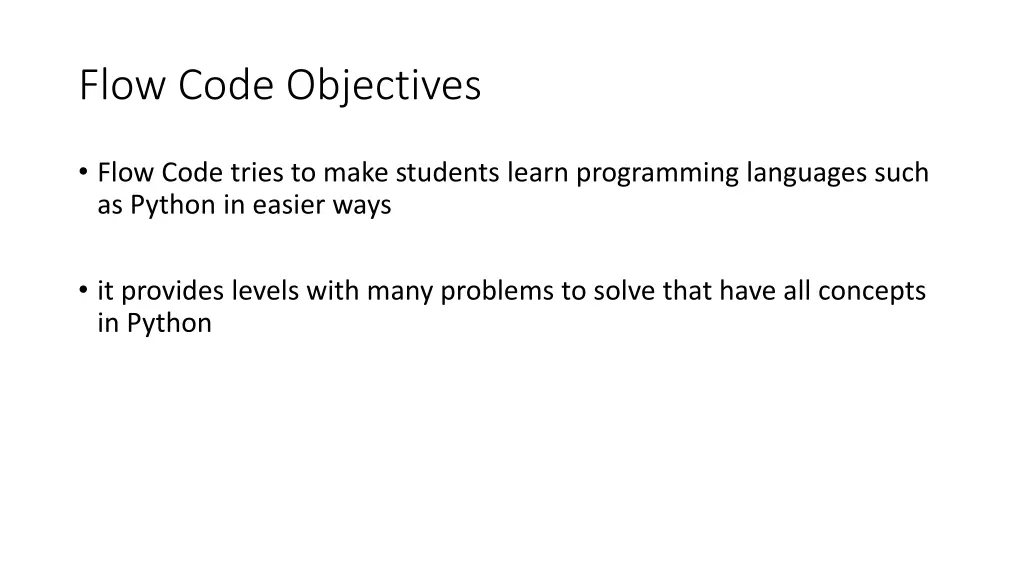 Flow Code Objectives

• Flow Code tries to make students learn programming languages such as Python in easier ways

• it provides levels with many problems to solve that have all concepts in Python